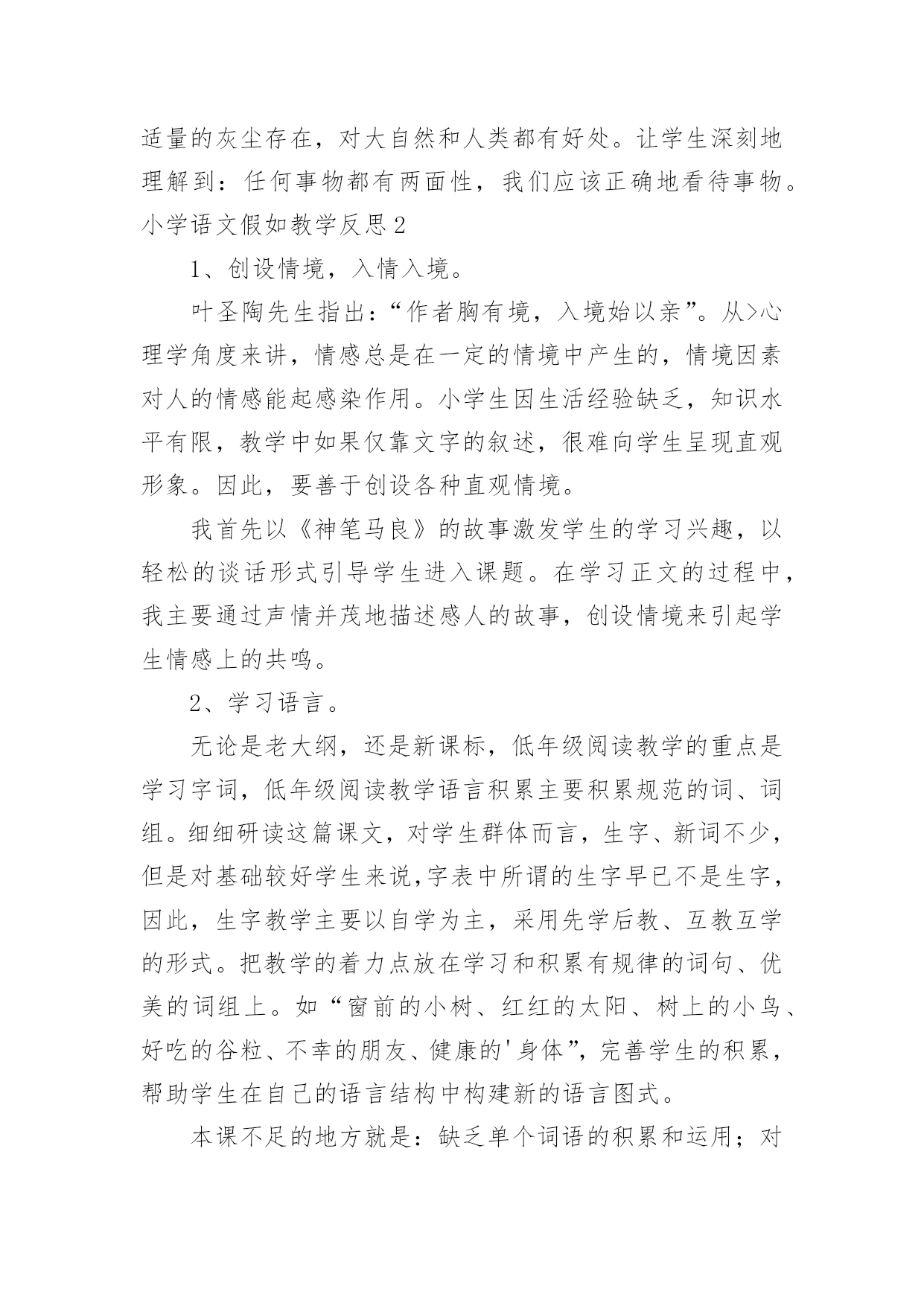 适量的灰尘存在，对大自然和人类都有好处。让学生深刻地理解到：任何事物都有两面性，我们应该正确地看待事物。

小学语文假如教学反思2

1、创设情境，入情入境。

叶圣陶先生指出：“作者胸有境，入境始以亲”。从>心理学角度来讲，情感总是在一定的情境中产生的，情境因素对人的情感能起感染作用。小学生因生活经验缺乏，知识水平有限，教学中如果仅靠文字的叙述，很难向学生呈现直观形象。因此，要善于创设各种直观情境。

我首先以《神笔马良》的故事激发学生的学习兴趣，以轻松的谈话形式引导学生进入课题。在学习正文的过程中，我主要通过声情并茂地描述感人的故事，创设情境来引起学生情感上的共鸣。

2、学习语言。

无论是老大纲，还是新课标，低年级阅读教学的重点是学习字词，低年级阅读教学语言积累主要积累规范的词、词组。细细研读这篇课文，对学生群体而言，生字、新词不少，但是对基础较好学生来说,字表中所谓的生字早已不是生字，因此，生字教学主要以自学为主，采用先学后教、互教互学的形式。把教学的着力点放在学习和积累有规律的词句、优美的词组上。如“窗前的小树、红红的太阳、树上的小鸟、好吃的谷粒、不幸的朋友、健康的'身体”，完善学生的积累，帮助学生在自己的语言结构中构建新的语言图式。

本课不足的地方就是：缺乏单个词语的积累和运用；对